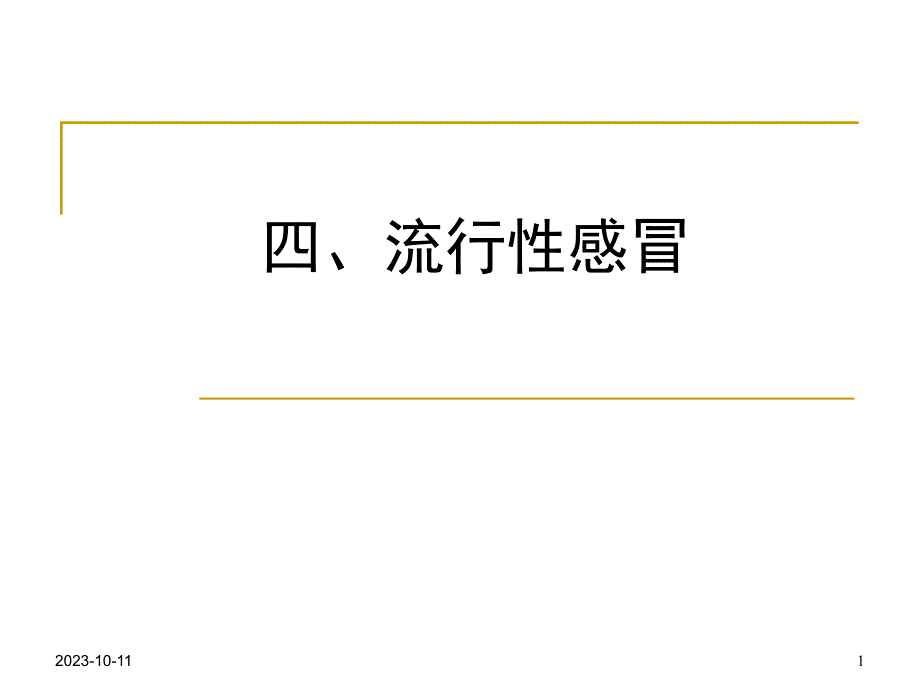 四、流行性感冒

2023-10-11

1